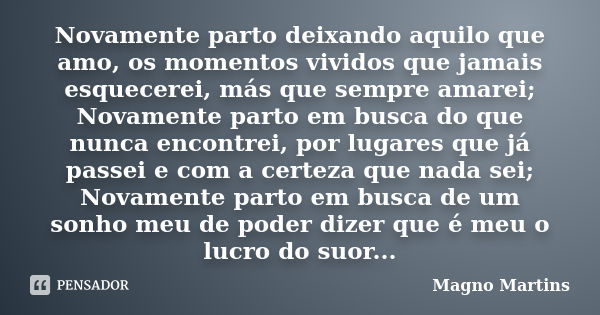 Novamente parto deixando aquilo que amo, os momentos vividos que jamais esquecerei, más que sempre amarei; Novamente parto em busca do que nunca encontrei, por lugares que já passei e com a certeza que nada sei; Novamente parto em busca de um sonho meu de poder dizer que é meu o lucro do suor...

PENSADOR

Magno Martins